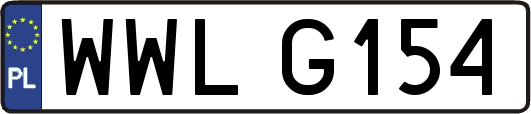 PL
WWL G154